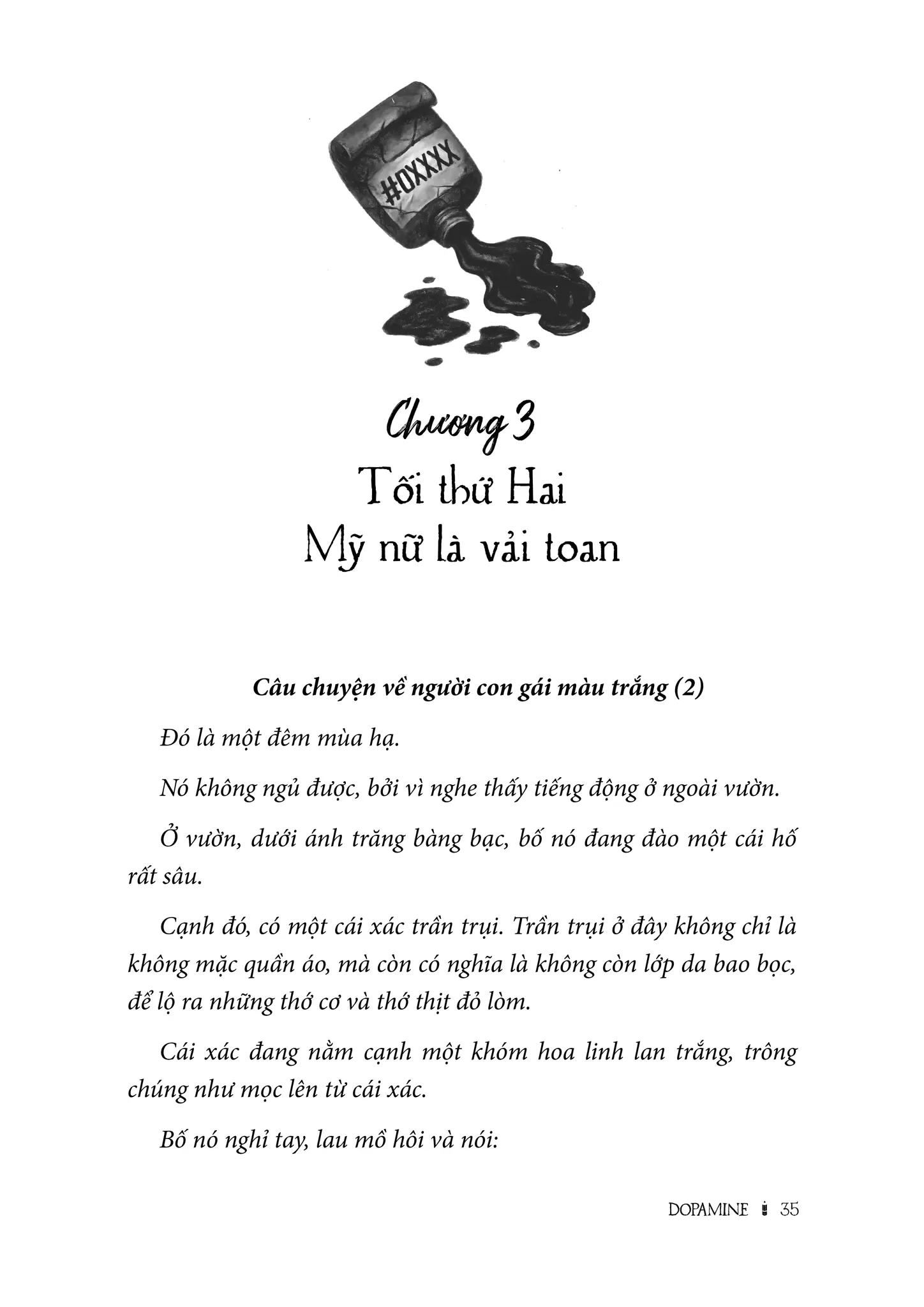 #OXXXX

Chương 3
Tối thứ Hai
Mỹ nữ là vải toan

Câu chuyện về người con gái màu trắng (2)

Đó là một đêm mùa hạ.

Nó không ngủ được, bởi vì nghe thấy tiếng động ở ngoài vườn.

Ở vườn, dưới ánh trăng bàng bạc, bố nó đang đào một cái hố rất sâu.

Cạnh đó, có một cái xác trần trụi. Trần trụi ở đây không chỉ là không mặc quần áo, mà còn có nghĩa là không còn lớp da bao bọc, để lộ ra những thớ cơ và thớ thịt đỏ lòm.

Cái xác đang nằm cạnh một khóm hoa linh lan trắng, trông chúng như mọc lên từ cái xác.

Bố nó nghỉ tay, lau mồ hôi và nói:

DOPAMINE 35